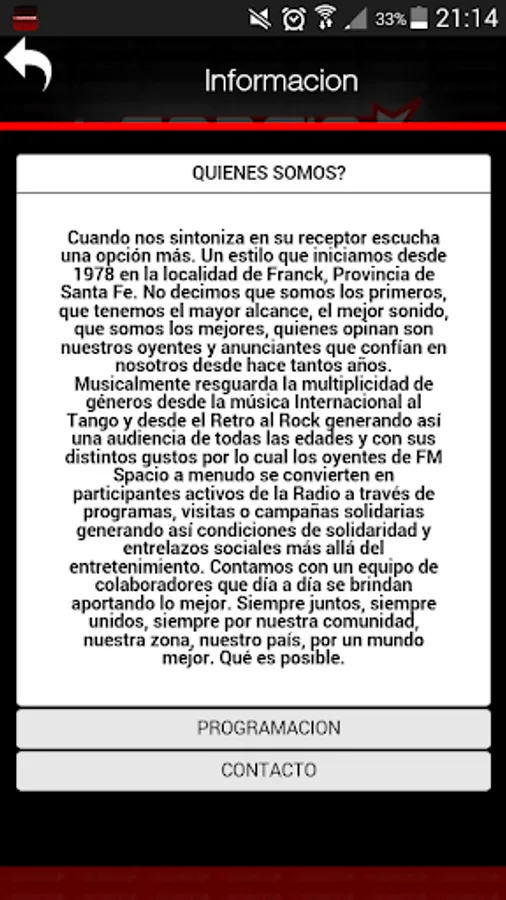 33% 21:14

Informacion

QUIENES SOMOS?

Cuando nos sintoniza en su receptor escucha una opción más. Un estilo que iniciamos desde 1978 en la localidad de Franck, Provincia de Santa Fe. No decimos que somos los primeros, que tenemos el mayor alcance, el mejor sonido, que somos los mejores, quienes opinan son nuestros oyentes y anunciantes que confían en nosotros desde hace tantos años. Musicalmente resguarda la multiplicidad de géneros desde la música Internacional al Tango y desde el Retro al Rock generando así una audiencia de todas las edades y con sus distintos gustos por lo cual los oyentes de FM Spacio a menudo se convierten en participantes activos de la Radio a través de programas, visitas o campañas solidarias generando así condiciones de solidaridad y entrelazos sociales más allá del entretenimiento. Contamos con un equipo de colaboradores que día a día se brindan aportando lo mejor. Siempre juntos, siempre unidos, siempre por nuestra comunidad, nuestra zona, nuestro país, por un mundo mejor. Qué es posible.

PROGRAMACION

CONTACTO